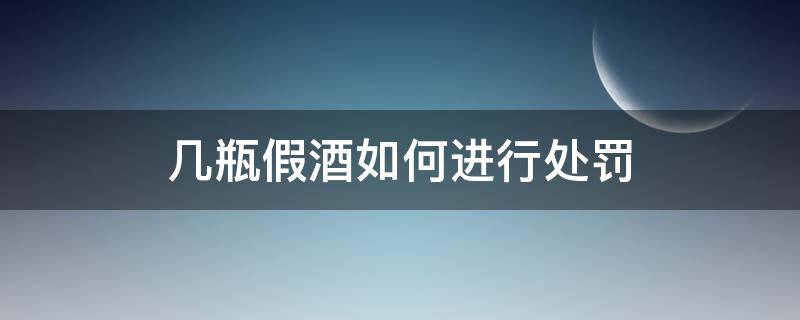 几瓶假酒如何进行处罚